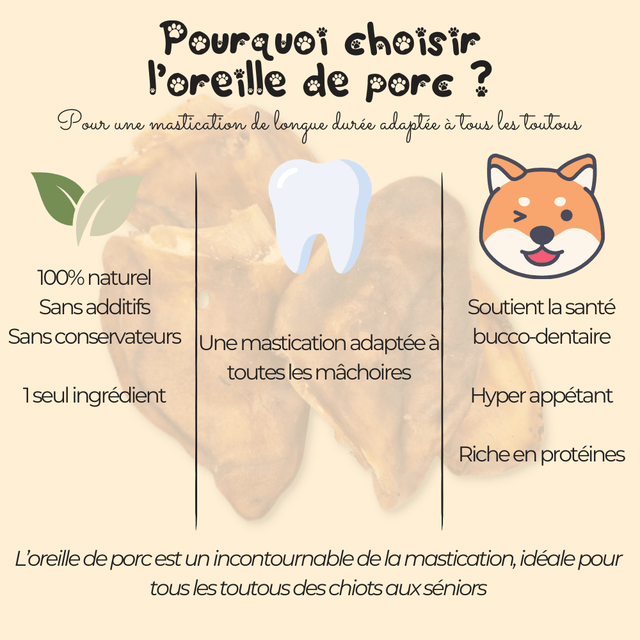 Pourquoi choisir l'oreille de porc ?

Pour une mastication de longue durée adaptée à tous les toutous

100% naturel
Sans additifs
Sans conservateurs

1 seul ingrédient

Une mastication adaptée à toutes les mâchoires

Soutient la santé bucco-dentaire

Hyper appétant

Riche en protéines

L'oreille de porc est un incontournable de la mastication, idéale pour tous les toutous des chiots aux séniors